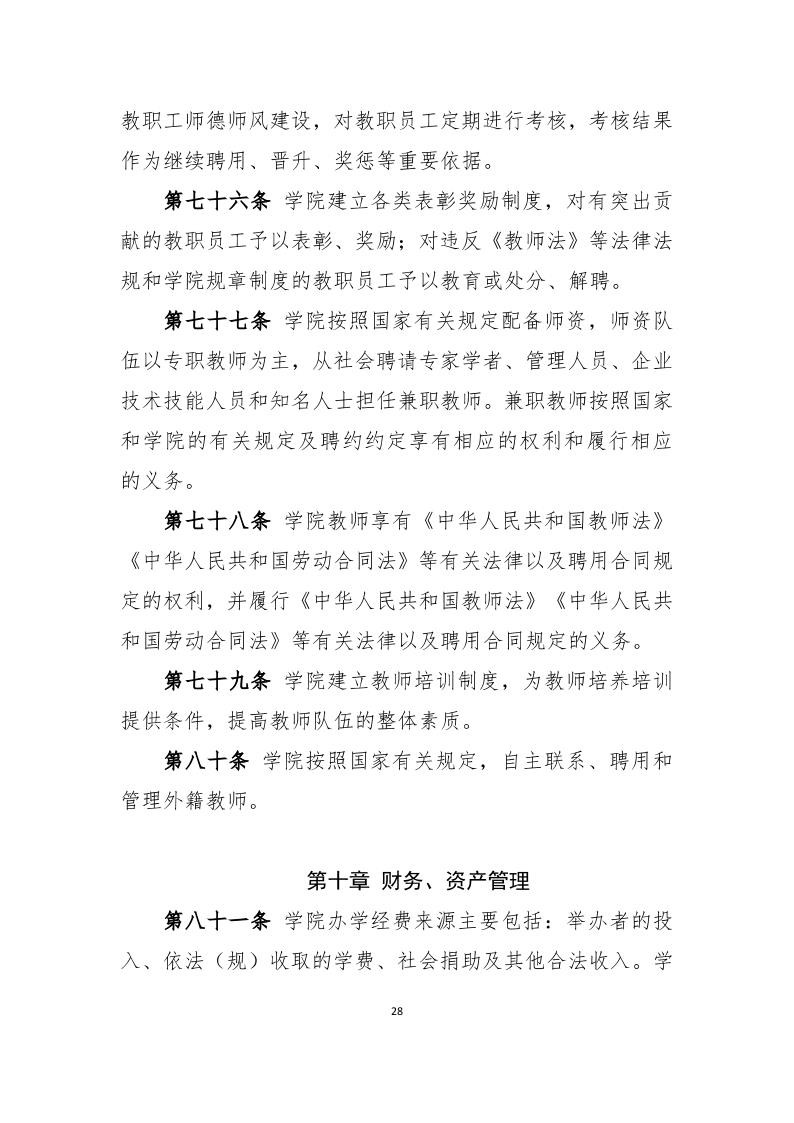 教职工师德师风建设，对教职员工定期进行考核，考核结果作为继续聘用、晋升、奖惩等重要依据。

第七十六条 学院建立各类表彰奖励制度，对有突出贡献的教职员工予以表彰、奖励；对违反《教师法》等法律法规和学院规章制度的教职员工予以教育或处分、解聘。

第七十七条 学院按照国家有关规定配备师资，师资队伍以专职教师为主，从社会聘请专家学者、管理人员、企业技术技能人员和知名人士担任兼职教师。兼职教师按照国家和学院的有关规定及聘约约定享有相应的权利和履行相应的义务。

第七十八条 学院教师享有《中华人民共和国教师法》《中华人民共和国劳动合同法》等有关法律以及聘用合同规定的权利，并履行《中华人民共和国教师法》《中华人民共和国劳动合同法》等有关法律以及聘用合同规定的义务。

第七十九条 学院建立教师培训制度，为教师培养培训提供条件，提高教师队伍的整体素质。

第八十条 学院按照国家有关规定，自主联系、聘用和管理外籍教师。

第十章 财务、资产管理

第八十一条 学院办学经费来源主要包括：举办者的投入、依法（规）收取的学费、社会捐助及其他合法收入。学

28